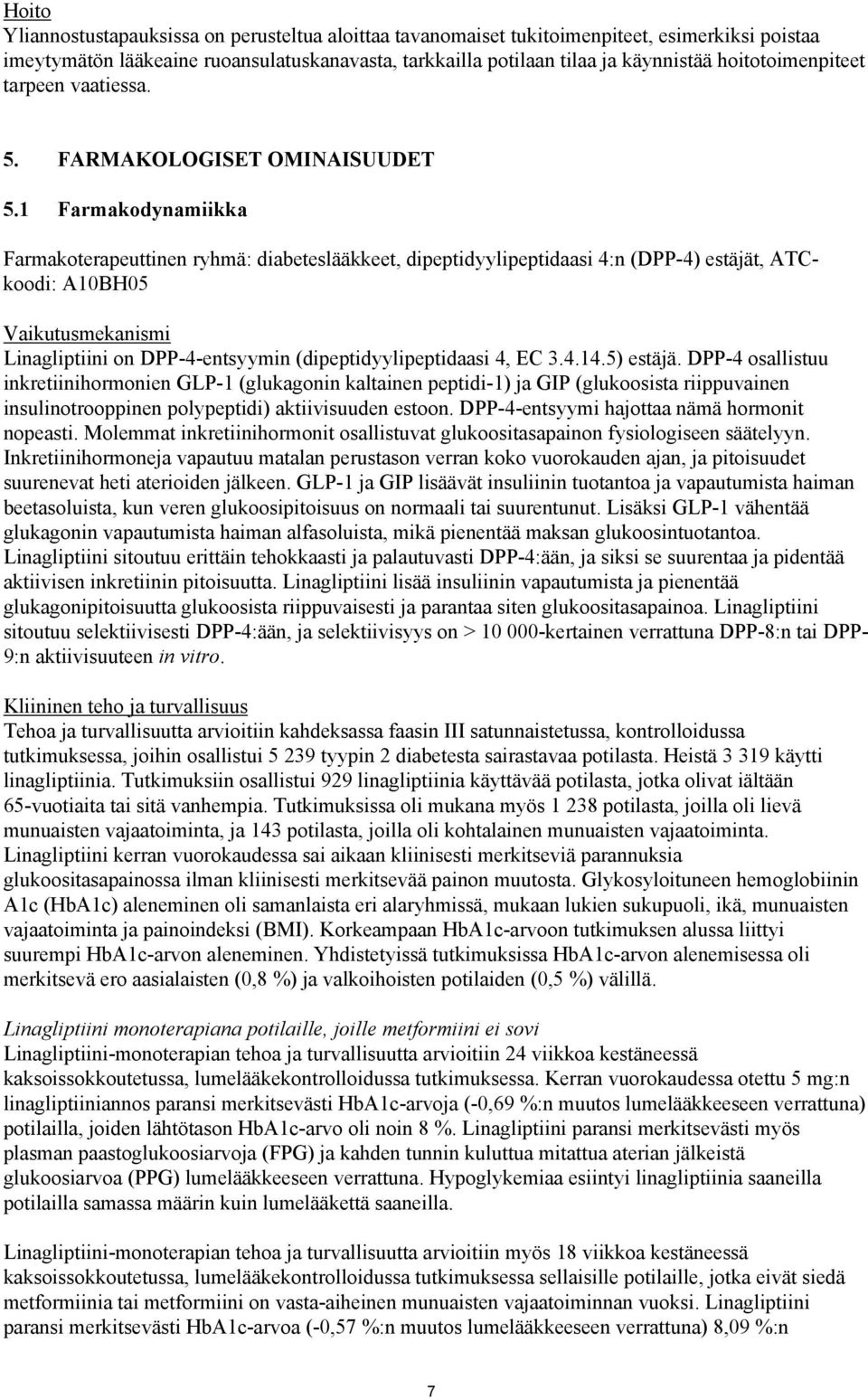 Hoito
Yliannostustapauksissa on perusteltua aloittaa tavanomaiset tukitoimenpiteet, esimerkiksi poistaa imeytymätön lääkeaine ruoansulatuskanavasta, tarkkailla potilaan tilaa ja käynnistää hoitotoimenpiteet tarpeen vaatiessa.

5. FARMAKOLOGISET OMINAISUUDET

5.1 Farmakodynamiikka

Farmakoterapeuttinen ryhmä: diabeteslääkkeet, dipeptidyylipeptidaasi 4:n (DPP-4) estäjät, ATC-koodi: A10BH05

Vaikutusmekanismi
Linagliptiini on DPP-4-entsyymin (dipeptidyylipeptidaasi 4, EC 3.4.14.5) estäjä. DPP-4 osallistuu inkretiinihormonien GLP-1 (glukagonin kaltainen peptidi-1) ja GIP (glukoosista riippuvainen insulinotrooppinen polypeptidi) aktiivisuuden estoon. DPP-4-entsyymi hajottaa nämä hormonit nopeasti. Molemmat inkretiinihormonit osallistuvat glukoositasapainon fysiologiseen säätelyyn. Inkretiinihormoneja vapautuu matalan perustason verran koko vuorokauden ajan, ja pitoisuudet suurenevat heti aterioiden jälkeen. GLP-1 ja GIP lisäävät insuliinin tuotantoa ja vapautumista haiman beetasoluista, kun veren glukoosipitoisuus on normaali tai suurentunut. Lisäksi GLP-1 vähentää glukagonin vapautumista haiman alfasoluista, mikä pienentää maksan glukoosintuotantoa. Linagliptiini sitoutuu erittäin tehokkaasti ja palautuvasti DPP-4:ään, ja siksi se suurentaa ja pidentää aktiivisen inkretiinin pitoisuutta. Linagliptiini lisää insuliinin vapautumista ja pienentää glukagonipitoisuutta glukoosista riippuvaisesti ja parantaa siten glukoositasapainoa. Linagliptiini sitoutuu selektiivisesti DPP-4:ään, ja selektiivisyys on > 10 000-kertainen verrattuna DPP-8:n tai DPP-9:n aktiivisuuteen in vitro.

Kliininen teho ja turvallisuus
Tehoa ja turvallisuutta arvioitiin kahdeksassa faasin III satunnaistetussa, kontrolloidussa tutkimuksessa, joihin osallistui 5 239 tyypin 2 diabetesta sairastavaa potilasta. Heistä 3 319 käytti linagliptiinia. Tutkimuksiin osallistui 929 linagliptiinia käyttävää potilasta, jotka olivat iältään 65-vuotiaita tai sitä vanhempia. Tutkimuksissa oli mukana myös 1 238 potilasta, joilla oli lievä munuaisten vajaatoiminta, ja 143 potilasta, joilla oli kohtalainen munuaisten vajaatoiminta. Linagliptiini kerran vuorokaudessa sai aikaan kliinisesti merkitseviä parannuksia glukoositasapainossa ilman kliinisesti merkitsevää painon muutosta. Glykosyloituneen hemoglobiinin A1c (HbA1c) aleneminen oli samanlaista eri alaryhmissä, mukaan lukien sukupuoli, ikä, munuaisten vajaatoiminta ja painoindeksi (BMI). Korkeampaan HbA1c-arvoon tutkimuksen alussa liittyi suurempi HbA1c-arvon aleneminen. Yhdistetyissä tutkimuksissa HbA1c-arvon alenemisessa oli merkitsevä ero aasialaisten (0,8 %) ja valkoihoisten potilaiden (0,5 %) välillä.

Linagliptiini monoterapiana potilaille, joille metformiini ei sovi
Linagliptiini-monoterapian tehoa ja turvallisuutta arvioitiin 24 viikkoa kestäneessä kaksoissokkoutetussa, lumelääkekontrolloidussa tutkimuksessa. Kerran vuorokaudessa otettu 5 mg:n linagliptiiniannos paransi merkitsevästi HbA1c-arvoja (-0,69 %:n muutos lumelääkkeeseen verrattuna) potilailla, joiden lähtötason HbA1c-arvo oli noin 8 %. Linagliptiini paransi merkitsevästi myös plasman paastoglukoosiarvoja (FPG) ja kahden tunnin kuluttua mitattua aterian jälkeistä glukoosiarvoa (PPG) lumelääkkeeseen verrattuna. Hypoglykemiaa esiintyi linagliptiinia saaneilla potilailla samassa määrin kuin lumelääkettä saaneilla.

Linagliptiini-monoterapian tehoa ja turvallisuutta arvioitiin myös 18 viikkoa kestäneessä kaksoissokkoutetussa, lumelääkekontrolloidussa tutkimuksessa sellaisille potilaille, jotka eivät siedä metformiinia tai metformiini on vasta-aiheinen munuaisten vajaatoiminnan vuoksi. Linagliptiini paransi merkitsevästi HbA1c-arvoa (-0,57 %:n muutos lumelääkkeeseen verrattuna) 8,09 %:n

7